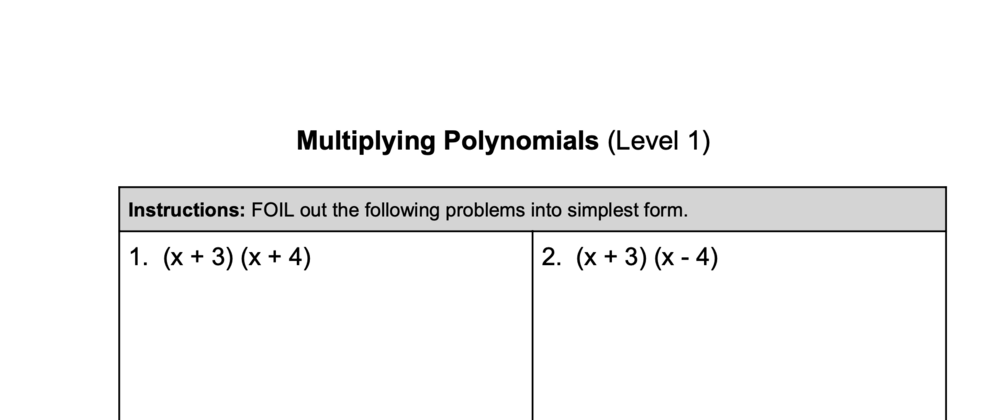 Multiplying Polynomials (Level 1)

Instructions: FOIL out the following problems into simplest form.

1. $(x + 3)(x + 4)$

2. $(x + 3)(x - 4)$